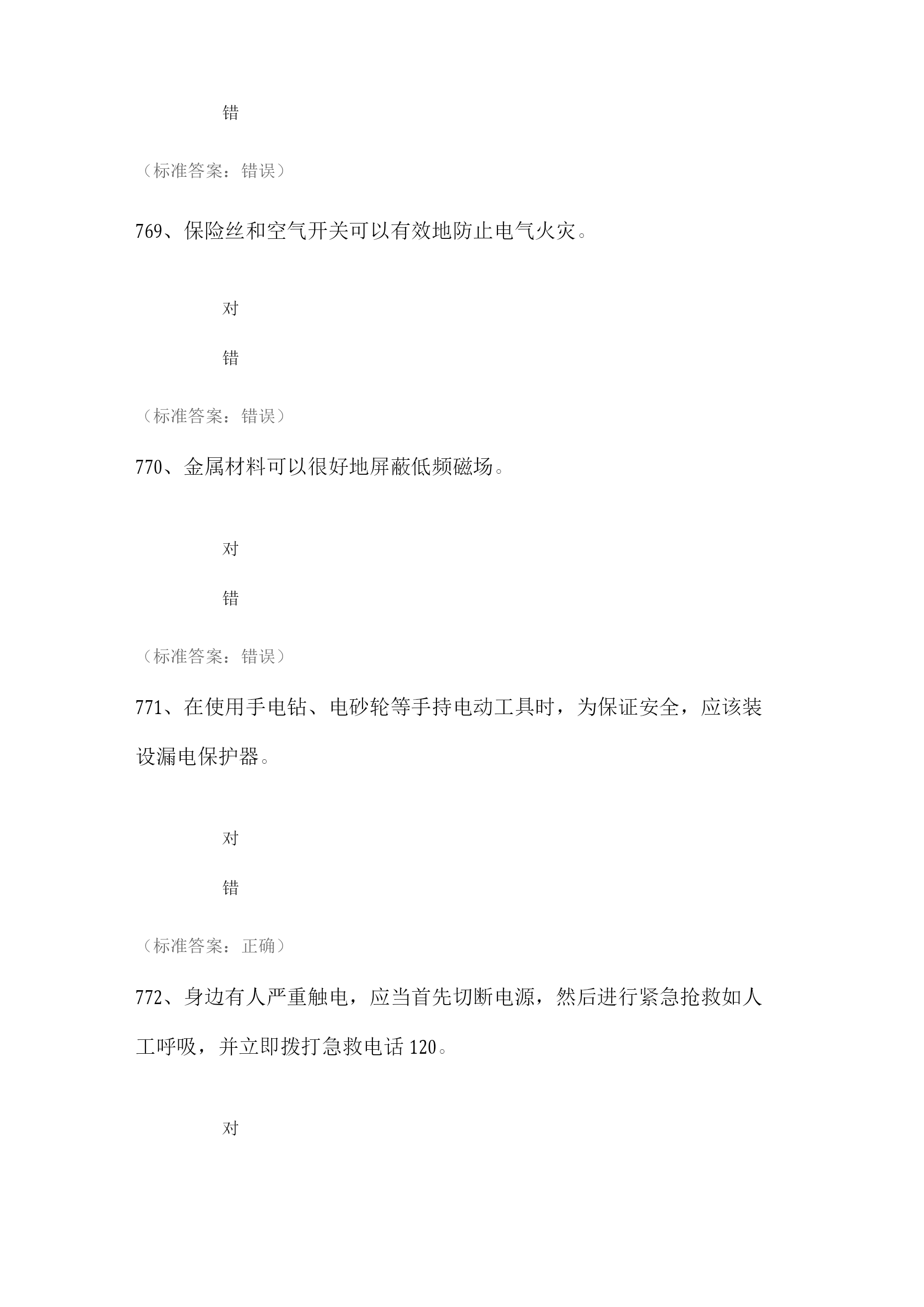 错

（标准答案：错误）

769、保险丝和空气开关可以有效地防止电气火灾。

对

错

（标准答案：错误）

770、金属材料可以很好地屏蔽低频磁场。

对

错

（标准答案：错误）

771、在使用手电钻、电砂轮等手持电动工具时，为保证安全，应该装设漏电保护器。

对

错

（标准答案：正确）

772、身边有人严重触电，应当首先切断电源，然后进行紧急抢救如人工呼吸，并立即拨打急救电话120。

对